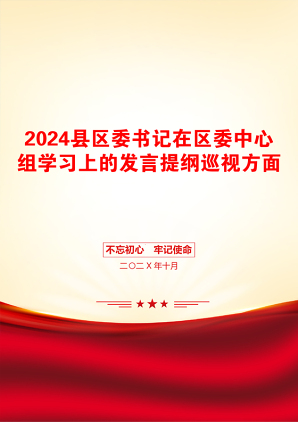 2024县区委书记在区委中心组学习上的发言提纲巡视方面

不忘初心　牢记使命

二〇二X年十月